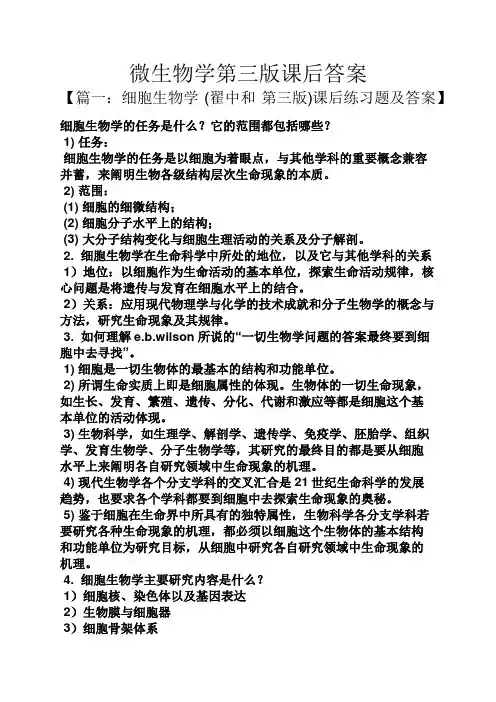 微生物学第三版课后答案

【篇一：细胞生物学 (翟中和 第三版)课后练习题及答案】

细胞生物学的任务是什么？它的范围都包括哪些？

1) 任务：

细胞生物学的任务是以细胞为着眼点，与其他学科的重要概念兼容并蓄，来阐明生物各级结构层次生命现象的本质。

2) 范围：

(1) 细胞的细微结构；

(2) 细胞分子水平上的结构；

(3) 大分子结构变化与细胞生理活动的关系及分子解剖。

2. 细胞生物学在生命科学中所处的地位，以及它与其他学科的关系

1）地位：以细胞作为生命活动的基本单位，探索生命活动规律，核心问题是将遗传与发育在细胞水平上的结合。

2）关系：应用现代物理学与化学的技术成就和分子生物学的概念与方法，研究生命现象及其规律。

3. 如何理解 e.b.wilson 所说的“一切生物学问题的答案最终要到细胞中去寻找”。

1) 细胞是一切生物体的最基本的结构和功能单位。

2) 所谓生命实质上即是细胞属性的体现。生物体的一切生命现象，如生长、发育、繁殖、遗传、分化、代谢和激应等都是细胞这个基本单位的活动体现。

3) 生物科学，如生理学、解剖学、遗传学、免疫学、胚胎学、组织学、发育生物学、分子生物学等，其研究的最终目的都是要从细胞水平上来阐明各自研究领域中生命现象的机理。

4) 现代生物学各个分支学科的交叉汇合是 21 世纪生命科学的发展趋势，也要求各个学科都要到细胞中去探索生命现象的奥秘。

5) 鉴于细胞在生命界中所具有的独特属性，生物科学各分支学科若要研究各种生命现象的机理，都必须以细胞这个生物体的基本结构和功能单位为研究目标，从细胞中研究各自研究领域中生命现象的机理。

4. 细胞生物学主要研究内容是什么？

1）细胞核、染色体以及基因表达

2）生物膜与细胞器

3）细胞骨架体系